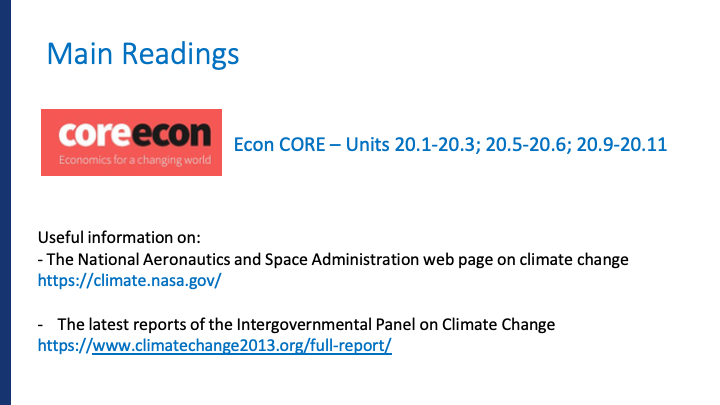 Main Readings

coreecon
Economics for a changing world

Econ CORE – Units 20.1-20.3; 20.5-20.6; 20.9-20.11

Useful information on:
- The National Aeronautics and Space Administration web page on climate change
https://climate.nasa.gov/

- The latest reports of the Intergovernmental Panel on Climate Change
https://www.climatechange2013.org/full-report/